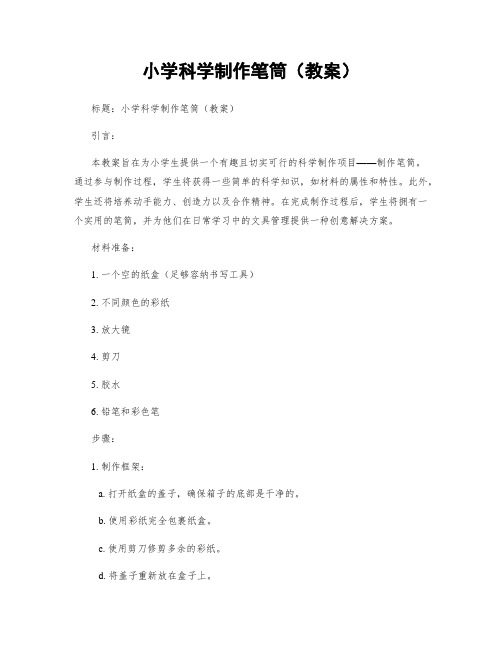 小学科学制作笔筒（教案）

标题：小学科学制作笔筒（教案）

引言：

本教案旨在为小学生提供一个有趣且切实可行的科学制作项目——制作笔筒。通过参与制作过程，学生将获得一些简单的科学知识，如材料的属性和特性。此外，学生还将培养动手能力、创造力以及合作精神。在完成制作过程后，学生将拥有一个实用的笔筒，并为他们在日常学习中的文具管理提供一种创意解决方案。

材料准备：

1. 一个空的纸盒（足够容纳书写工具）

2. 不同颜色的彩纸

3. 放大镜

4. 剪刀

5. 胶水

6. 铅笔和彩色笔

步骤：

1. 制作框架：

a. 打开纸盒的盖子，确保箱子的底部是干净的。

b. 使用彩纸完全包裹纸盒。

c. 使用剪刀修剪多余的彩纸。

d. 将盖子重新放在盒子上。